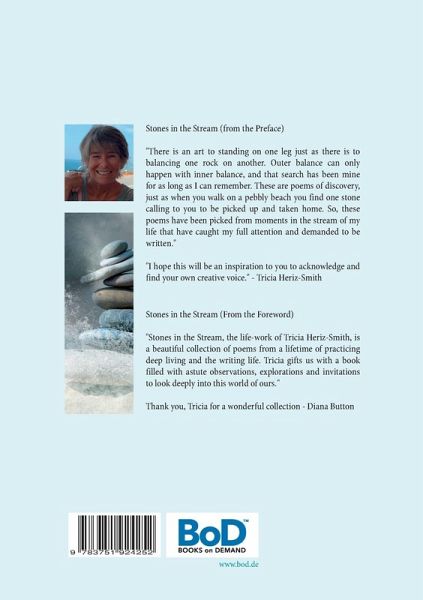 Stones in the Stream (from the Preface)

"There is an art to standing on one leg just as there is to balancing one rock on another. Outer balance can only happen with inner balance, and that search has been mine for as long as I can remember. These are poems of discovery, just as when you walk on a pebbly beach you find one stone calling to you to be picked up and taken home. So, these poems have been picked from moments in the stream of my life that have caught my full attention and demanded to be written."

"I hope this will be an inspiration to you to acknowledge and find your own creative voice." - Tricia Heriz-Smith

Stones in the Stream (From the Foreword)

"Stones in the Stream, the life-work of Tricia Heriz-Smith, is a beautiful collection of poems from a lifetime of practicing deep living and the writing life. Tricia gifts us with a book filled with astute observations, explorations and invitations to look deeply into this world of ours."

Thank you, Tricia for a wonderful collection - Diana Button

9 783751 924252

BoD™
BOOKS on DEMAND

www.bod.de